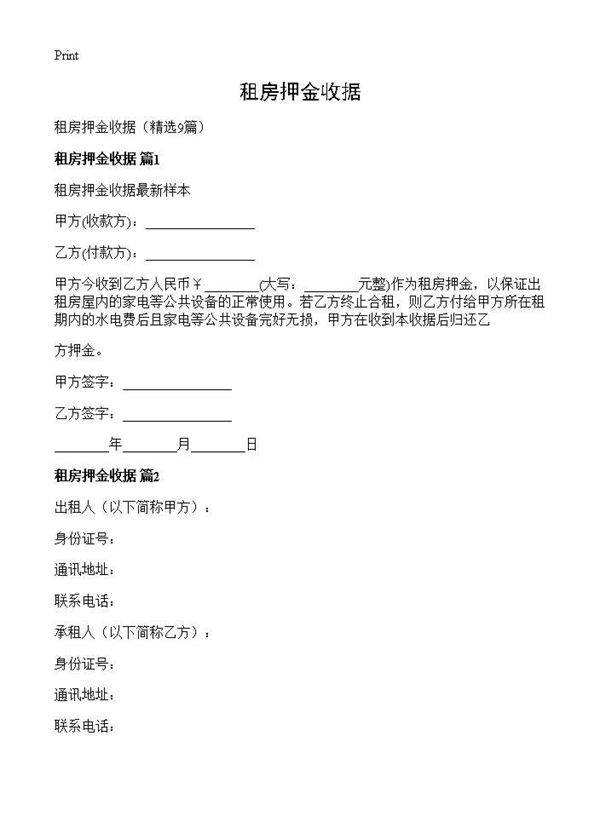 Print

租房押金收据

租房押金收据（精选9篇）

租房押金收据 篇1

租房押金收据最新样本

甲方(收款方)：________________

乙方(付款方)：________________

甲方今收到乙方人民币￥________(大写：________元整)作为租房押金，以保证出租房屋内的家电等公共设备的正常使用。若乙方终止合租，则乙方付给甲方所在租期内的水电费后且家电等公共设备完好无损，甲方在收到本收据后归还乙

方押金。

甲方签字：________________

乙方签字：________________

________年________月________日

租房押金收据 篇2

出租人（以下简称甲方）：

身份证号：

通讯地址：

联系电话：

承租人（以下简称乙方）：

身份证号：

通讯地址：

联系电话：